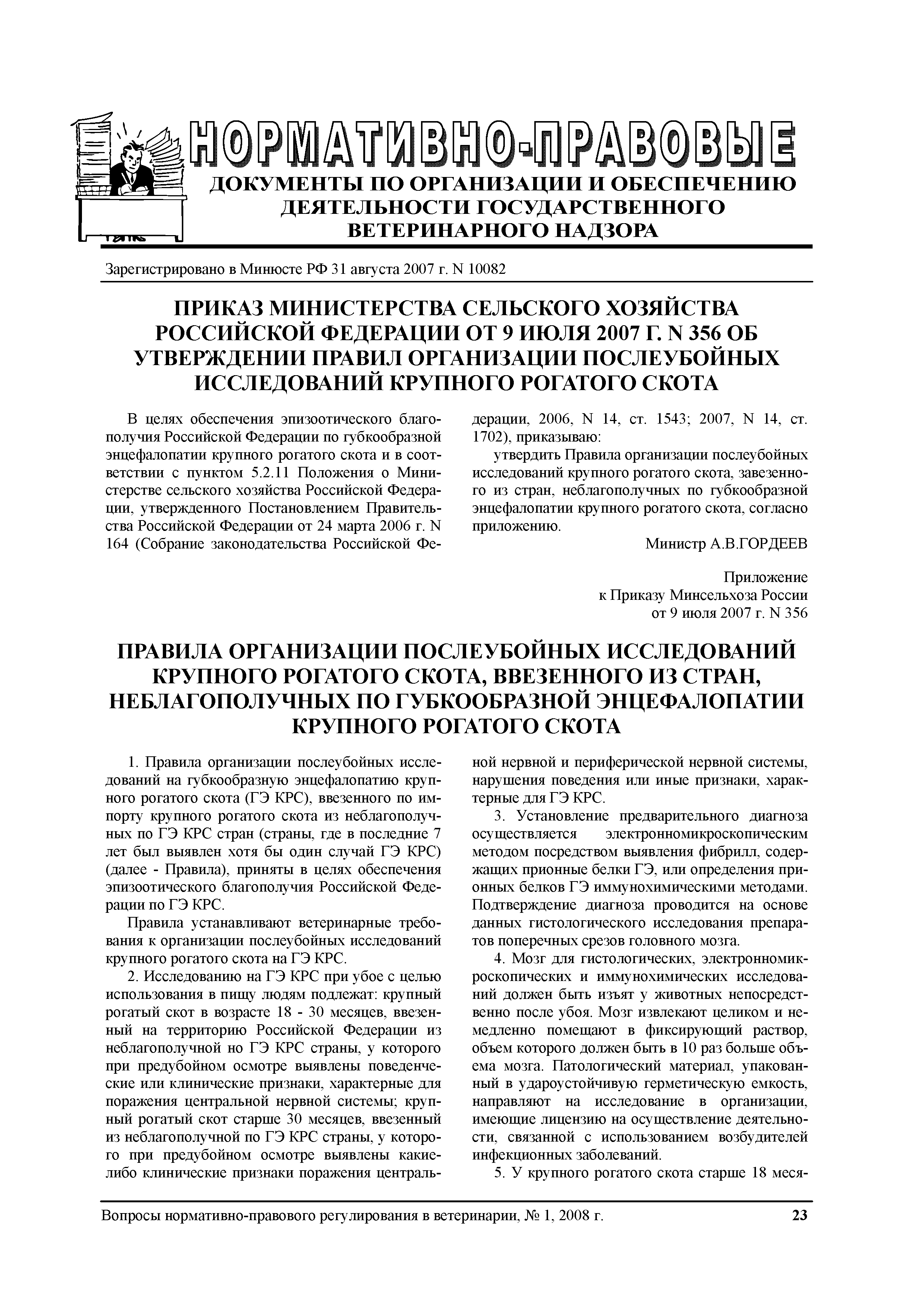 НОРМАТИВНО-ПРАВОВЫЕ
ДОКУМЕНТЫ ПО ОРГАНИЗАЦИИ И ОБЕСПЕЧЕНИЮ ДЕЯТЕЛЬНОСТИ ГОСУДАРСТВЕННОГО ВЕТЕРИНАРНОГО НАДЗОРА

Зарегистрировано в Минюсте РФ 31 августа 2007 г. N 10082

ПРИКАЗ МИНИСТЕРСТВА СЕЛЬСКОГО ХОЗЯЙСТВА РОССИЙСКОЙ ФЕДЕРАЦИИ ОТ 9 ИЮЛЯ 2007 Г. N 356 ОБ УТВЕРЖДЕНИИ ПРАВИЛ ОРГАНИЗАЦИИ ПОСЛЕУБОЙНЫХ ИССЛЕДОВАНИЙ КРУПНОГО РОГАТОГО СКОТА

В целях обеспечения эпизоотического благополучия Российской Федерации по губкообразной энцефалопатии крупного рогатого скота и в соответствии с пунктом 5.2.11 Положения о Министерстве сельского хозяйства Российской Федерации, утвержденного Постановлением Правительства Российской Федерации от 24 марта 2006 г. N 164 (Собрание законодательства Российской Федерации, 2006, N 14, ст. 1543; 2007, N 14, ст. 1702), приказываю:

утвердить Правила организации послеубойных исследований крупного рогатого скота, завезенного из стран, неблагополучных по губкообразной энцефалопатии крупного рогатого скота, согласно приложению.

Министр А.В.ГОРДЕЕВ

Приложение
к Приказу Минсельхоза России
от 9 июля 2007 г. N 356

ПРАВИЛА ОРГАНИЗАЦИИ ПОСЛЕУБОЙНЫХ ИССЛЕДОВАНИЙ КРУПНОГО РОГАТОГО СКОТА, ВВЕЗЕННОГО ИЗ СТРАН, НЕБЛАГОПОЛУЧНЫХ ПО ГУБКООБРАЗНОЙ ЭНЦЕФАЛОПАТИИ КРУПНОГО РОГАТОГО СКОТА

1. Правила организации послеубойных исследований на губкообразную энцефалопатию крупного рогатого скота (ГЭ КРС), ввезенного по импорту крупного рогатого скота из неблагополучных по ГЭ КРС стран (страны, где в последние 7 лет был выявлен хотя бы один случай ГЭ КРС) (далее - Правила), приняты в целях обеспечения эпизоотического благополучия Российской Федерации по ГЭ КРС.

Правила устанавливают ветеринарные требования к организации послеубойных исследований крупного рогатого скота на ГЭ КРС.

2. Исследованию на ГЭ КРС при убое с целью использования в пищу людям подлежат: крупный рогатый скот в возрасте 18 - 30 месяцев, ввезенный на территорию Российской Федерации из неблагополучной но ГЭ КРС страны, у которого при предубойном осмотре выявлены поведенческие или клинические признаки, характерные для поражения центральной нервной системы; крупный рогатый скот старше 30 месяцев, ввезенный из неблагополучной по ГЭ КРС страны, у которого при предубойном осмотре выявлены какие-либо клинические признаки поражения центральной нервной и периферической нервной системы, нарушения поведения или иные признаки, характерные для ГЭ КРС.

3. Установление предварительного диагноза осуществляется электронномикроскопическим методом посредством выявления фибрилл, содержащих прионные белки ГЭ, или определения прионных белков ГЭ иммунохимическими методами. Подтверждение диагноза проводится на основе данных гистологического исследования препаратов поперечных срезов головного мозга.

4. Мозг для гистологических, электронномикроскопических и иммунохимических исследований должен быть изъят у животных непосредственно после убоя. Мозг извлекают целиком и немедленно помещают в фиксирующий раствор, объем которого должен быть в 10 раз больше объема мозга. Патологический материал, упакованный в удароустойчивую герметическую емкость, направляют на исследование в организации, имеющие лицензию на осуществление деятельности, связанной с использованием возбудителей инфекционных заболеваний.

5. У крупного рогатого скота старше 18 меся-

Вопросы нормативно-правового регулирования в ветеринарии, № 1, 2008 г. 23